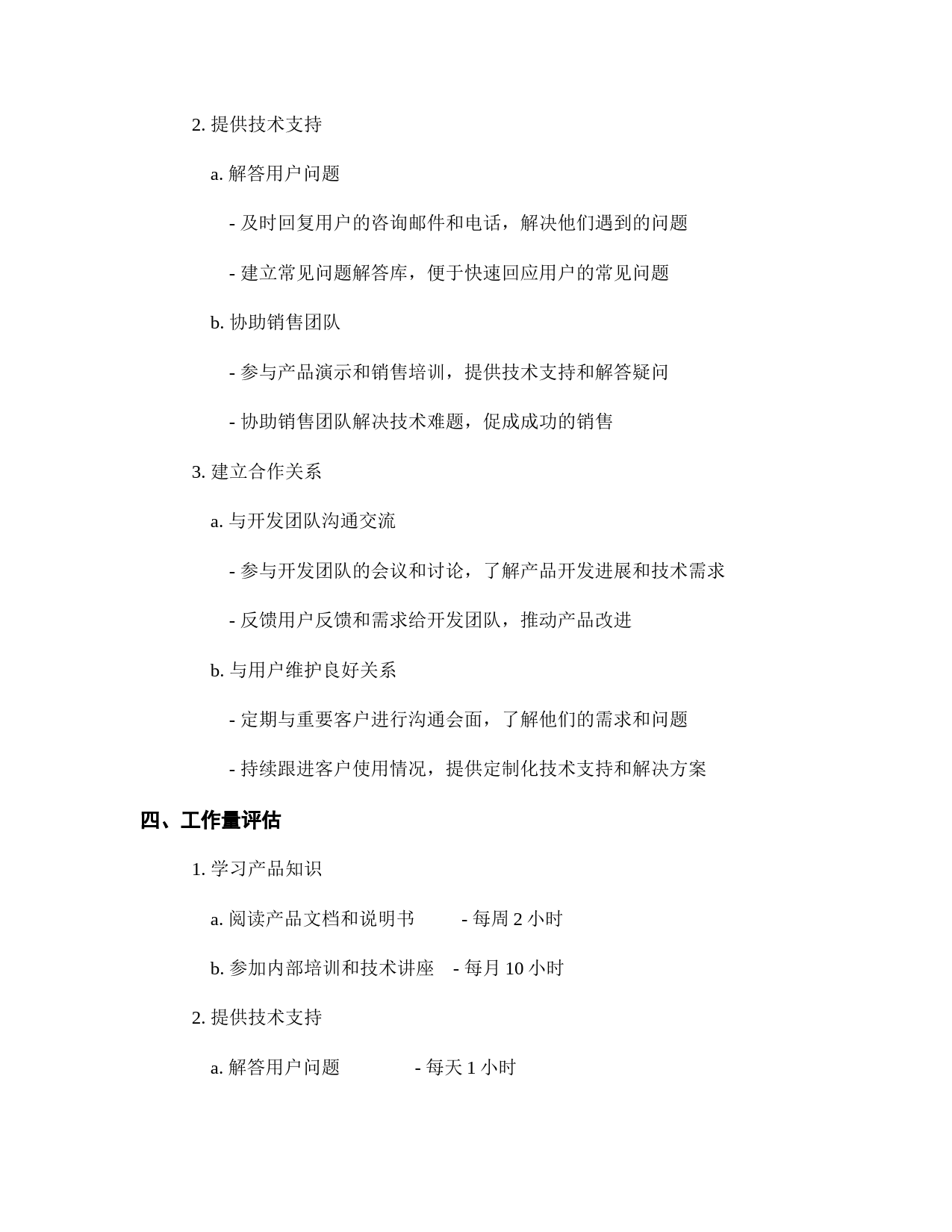 2. 提供技术支持

a. 解答用户问题

- 及时回复用户的咨询邮件和电话，解决他们遇到的问题

- 建立常见问题解答库，便于快速回应用户的常见问题

b. 协助销售团队

- 参与产品演示和销售培训，提供技术支持和解答疑问

- 协助销售团队解决技术难题，促成成功的销售

3. 建立合作关系

a. 与开发团队沟通交流

- 参与开发团队的会议和讨论，了解产品开发进展和技术需求

- 反馈用户反馈和需求给开发团队，推动产品改进

b. 与用户维护良好关系

- 定期与重要客户进行沟通会面，了解他们的需求和问题

- 持续跟进客户使用情况，提供定制化技术支持和解决方案

四、工作量评估

1. 学习产品知识

a. 阅读产品文档和说明书 - 每周 2 小时

b. 参加内部培训和技术讲座 - 每月 10 小时

2. 提供技术支持

a. 解答用户问题 - 每天 1 小时